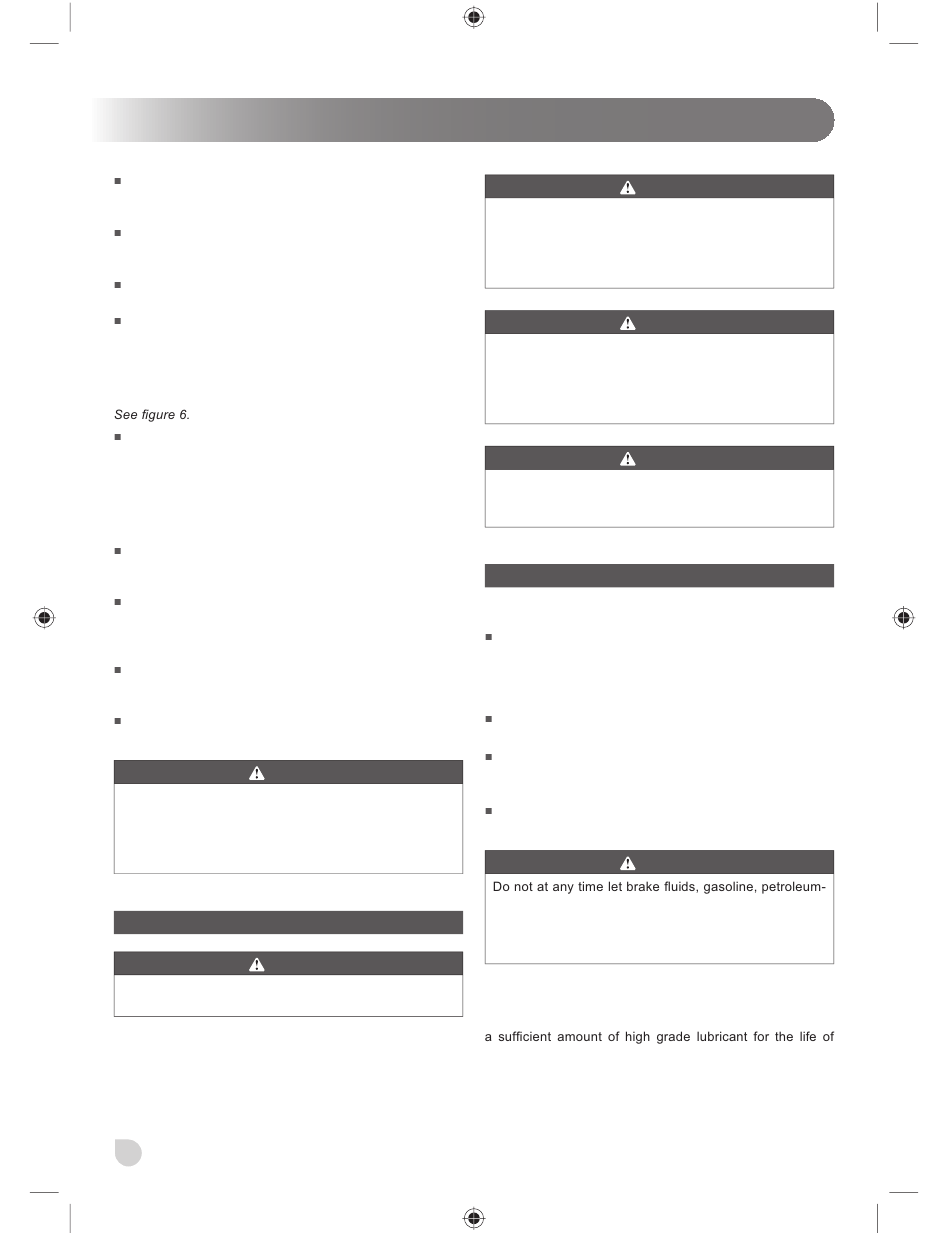 See figure 6.

Do not at any time let brake fluids, gasoline, petroleum-

a sufficient amount of high grade lubricant for the life of